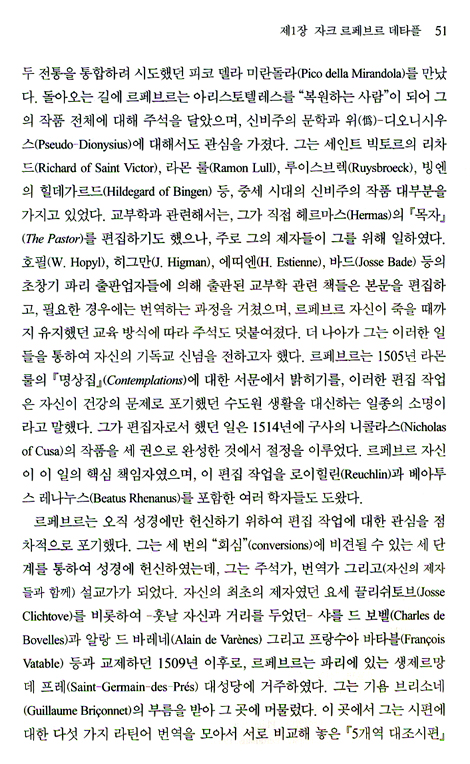 제1장 자크 르페브르 데타플 51

두 전통을 통합하려 시도했던 피코 델라 미란돌라(Pico della Mirandola)를 만났다. 돌아오는 길에 르페브르는 아리스토텔레스를 "복원하는 사람"이 되어 그의 작품 전체에 대해 주석을 달았으며, 신비주의 문학과 위(僞)-디오니시우스(Pseudo-Dionysius)에 대해서도 관심을 가졌다. 그는 세인트 빅토르의 리차드(Richard of Saint Victor), 라몬 룰(Ramon Lull), 루이스브렉(Ruysbroeck), 빙엔의 힐데가르드(Hildegard of Bingen) 등, 중세 시대의 신비주의 작품 대부분을 가지고 있었다. 교부학과 관련해서는, 그가 직접 헤르마스(Hermas)의 『목자』(The Pastor)를 편집하기도 했으나, 주로 그의 제자들이 그를 위해 일하였다. 호필(W. Hopyl), 히그만(J. Higman), 에띠엔(H. Estienne), 바드(Josse Bade) 등의 초창기 파리 출판업자들에 의해 출판된 교부학 관련 책들은 본문을 편집하고, 필요한 경우에는 번역하는 과정을 거쳤으며, 르페브르 자신이 죽을 때까지 유지했던 교육 방식에 따라 주석도 덧붙여졌다. 더 나아가 그는 이러한 일들을 통하여 자신의 기독교 신념을 전하고자 했다. 르페브르는 1505년 라몬 룰의 『명상집』(Contemplations)에 대한 서문에서 밝히기를, 이러한 편집 작업은 자신이 건강의 문제로 포기했던 수도원 생활을 대신하는 일종의 소명이라고 말했다. 그가 편집자로서 했던 일은 1514년에 구사의 니콜라스(Nicholas of Cusa)의 작품을 세 권으로 완성한 것에서 절정을 이루었다. 르페브르 자신이 이 일의 핵심 책임자였으며, 이 편집 작업을 로이힐린(Reuchlin)과 베아투스 레나누스(Beatus Rhenanus)를 포함한 여러 학자들도 도왔다.

르페브르는 오직 성경에만 헌신하기 위하여 편집 작업에 대한 관심을 점차적으로 포기했다. 그는 세 번의 "회심"(conversions)에 비견될 수 있는 세 단계를 통하여 성경에 헌신하였는데, 그는 주석가, 번역가 그리고(자신의 제자들과 함께) 설교가가 되었다. 자신의 최초의 제자였던 요세 끌리쉬토브(Josse Clichtove)를 비롯하여 -훗날 자신과 거리를 두었던- 샤를 드 보벨(Charles de Bovelles)과 알랑 드 바레네(Alain de Varènes) 그리고 프랑수아 바타블(François Vatable) 등과 교제하던 1509년 이후로, 르페브르는 파리에 있는 생제르망 데 프레(Saint-Germain-des-Prés) 대성당에 거주하였다. 그는 기욤 브리소네(Guillaume Briçonnet)의 부름을 받아 그 곳에 머물렀다. 이 곳에서 그는 시편에 대한 다섯 가지 라틴어 번역을 모아서 서로 비교해 놓은 『5개역 대조시편』